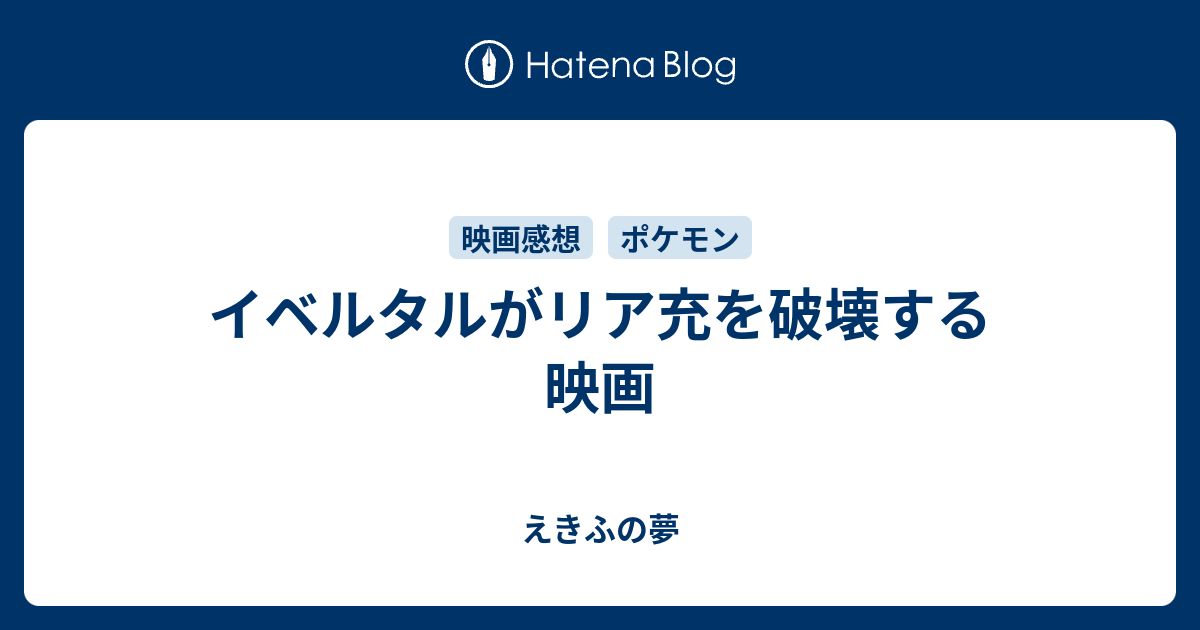 Hatena Blog

映画感想 ポケモン

イベルタルがリア充を破壊する映画

えきふの夢